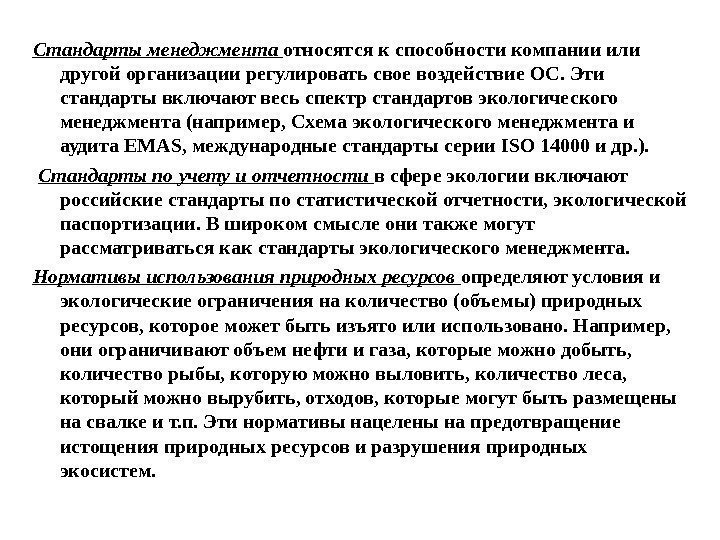 Стандарты менеджмента относятся к способности компании или другой организации регулировать свое воздействие ОС. Эти стандарты включают весь спектр стандартов экологического менеджмента (например, Схема экологического менеджмента и аудита EMAS, международные стандарты серии ISO 14000 и др.).

Стандарты по учету и отчетности в сфере экологии включают российские стандарты по статистической отчетности, экологической паспортизации. В широком смысле они также могут рассматриваться как стандарты экологического менеджмента.

Нормативы использования природных ресурсов определяют условия и экологические ограничения на количество (объемы) природных ресурсов, которое может быть изъято или использовано. Например, они ограничивают объем нефти и газа, которые можно добыть, количество рыбы, которую можно выловить, количество леса, который можно вырубить, отходов, которые могут быть размещены на свалке и т.п. Эти нормативы нацелены на предотвращение истощения природных ресурсов и разрушения природных экосистем.